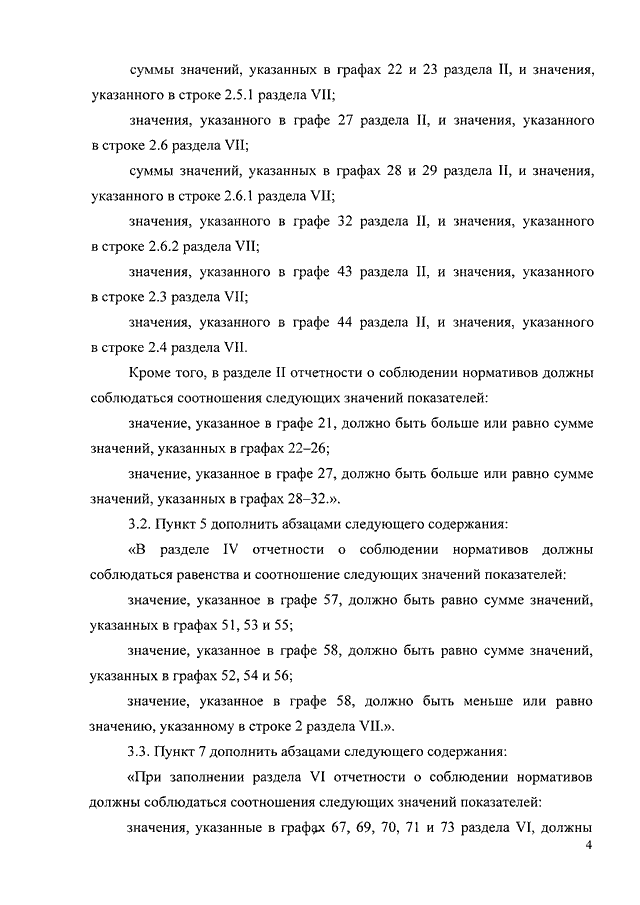 суммы значений, указанных в графах 22 и 23 раздела II, и значения, указанного в строке 2.5.1 раздела VII;

значения, указанного в графе 27 раздела II, и значения, указанного в строке 2.6 раздела VII;

суммы значений, указанных в графах 28 и 29 раздела II, и значения, указанного в строке 2.6.1 раздела VII;

значения, указанного в графе 32 раздела II, и значения, указанного в строке 2.6.2 раздела VII;

значения, указанного в графе 43 раздела II, и значения, указанного в строке 2.3 раздела VII;

значения, указанного в графе 44 раздела II, и значения, указанного в строке 2.4 раздела VII.

Кроме того, в разделе II отчетности о соблюдении нормативов должны соблюдаться соотношения следующих значений показателей:

значение, указанное в графе 21, должно быть больше или равно сумме значений, указанных в графах 22–26;

значение, указанное в графе 27, должно быть больше или равно сумме значений, указанных в графах 28–32.».

3.2. Пункт 5 дополнить абзацами следующего содержания:

«В разделе IV отчетности о соблюдении нормативов должны соблюдаться равенства и соотношение следующих значений показателей:

значение, указанное в графе 57, должно быть равно сумме значений, указанных в графах 51, 53 и 55;

значение, указанное в графе 58, должно быть равно сумме значений, указанных в графах 52, 54 и 56;

значение, указанное в графе 58, должно быть меньше или равно значению, указанному в строке 2 раздела VII.».

3.3. Пункт 7 дополнить абзацами следующего содержания:

«При заполнении раздела VI отчетности о соблюдении нормативов должны соблюдаться соотношения следующих значений показателей:

значения, указанные в графах 67, 69, 70, 71 и 73 раздела VI, должны

4